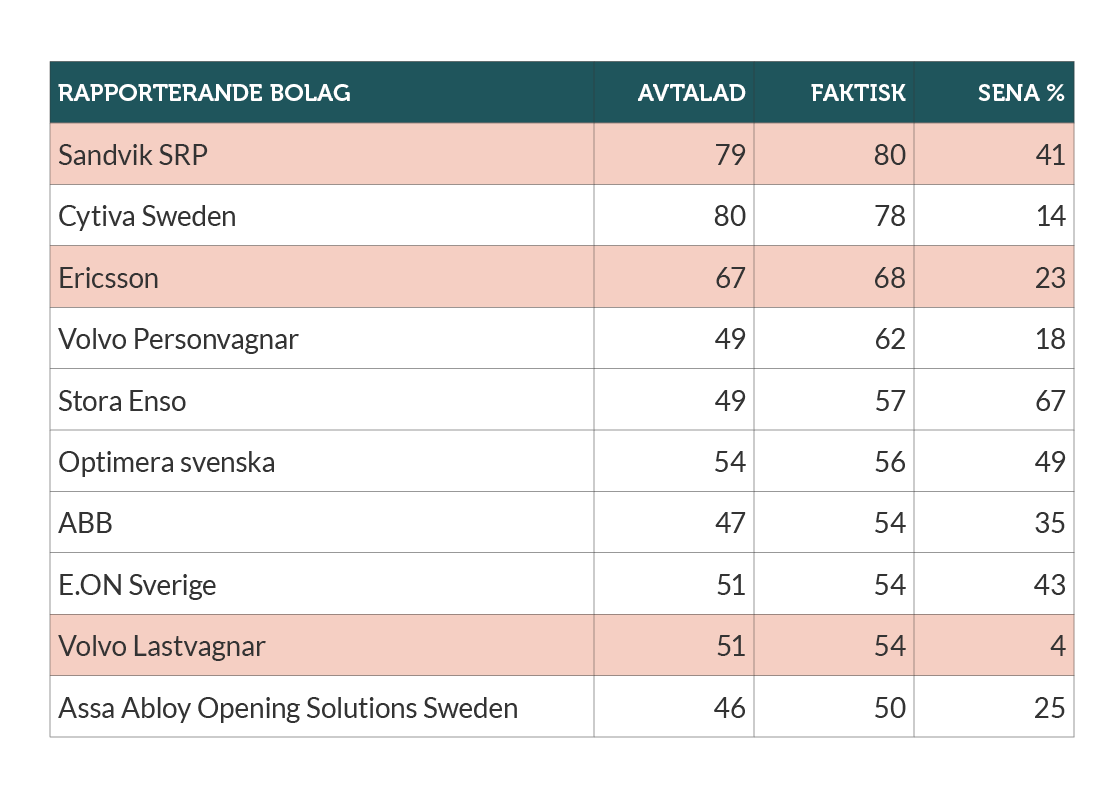 | RAPPORTERANDE BOLAG | AVTALAD | FAKTISK | SENA % |
|---|---|---|---|
| Sandvik SRP | 79 | 80 | 41 |
| Cytiva Sweden | 80 | 78 | 14 |
| Ericsson | 67 | 68 | 23 |
| Volvo Personvagnar | 49 | 62 | 18 |
| Stora Enso | 49 | 57 | 67 |
| Optimera svenska | 54 | 56 | 49 |
| ABB | 47 | 54 | 35 |
| E.ON Sverige | 51 | 54 | 43 |
| Volvo Lastvagnar | 51 | 54 | 4 |
| Assa Abloy Opening Solutions Sweden | 46 | 50 | 25 |